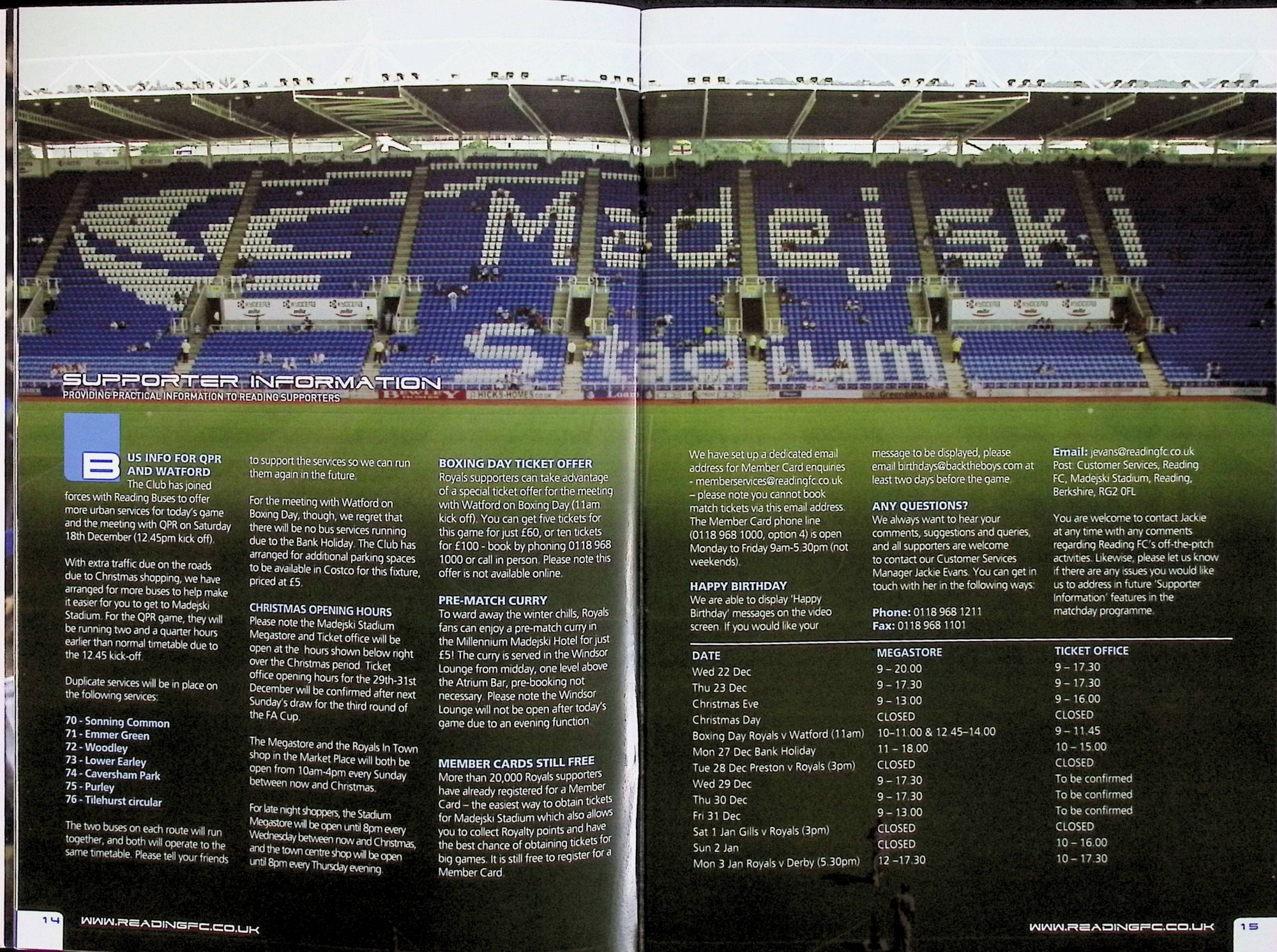 Madejski Stadium

SUPPORTER INFORMATION
PROVIDING PRACTICAL INFORMATION TO READING SUPPORTERS

BUS INFO FOR QPR AND WATFORD
The Club has joined forces with Reading Buses to offer more urban services for today's game and the meeting with QPR on Saturday 18th December (12.45pm kick off).

With extra traffic due on the roads due to Christmas shopping, we have arranged for more buses to help make it easier for you to get to Madejski Stadium. For the QPR game, they will be running two and a quarter hours earlier than normal timetable due to the 12.45 kick-off.

Duplicate services will be in place on the following services:

70 - Sonning Common
71 - Emmer Green
72 - Woodley
73 - Lower Earley
74 - Caversham Park
75 - Purley
76 - Tilehurst circular

The two buses on each route will run together, and both will operate to the same timetable. Please tell your friends to support the services so we can run them again in the future.

For the meeting with Watford on Boxing Day, though, we regret that there will be no bus services running due to the Bank Holiday. The Club has arranged for additional parking spaces to be available in Costco for this fixture, priced at £5.

CHRISTMAS OPENING HOURS
Please note the Madejski Stadium Megastore and Ticket office will be open at the hours shown below right over the Christmas period. Ticket office opening hours for the 29th-31st December will be confirmed after next Sunday's draw for the third round of the FA Cup.

The Megastore and the Royals In Town shop in the Market Place will both be open from 10am-4pm every Sunday between now and Christmas.

For late night shoppers, the Stadium Megastore will be open until 8pm every Wednesday between now and Christmas, and the town centre shop will be open until 8pm every Thursday evening.

BOXING DAY TICKET OFFER
Royals supporters can take advantage of a special ticket offer for the meeting with Watford on Boxing Day (11am kick off). You can get five tickets for this game for just £60, or ten tickets for £100 - book by phoning 0118 968 1000 or call in person. Please note this offer is not available online.

PRE-MATCH CURRY
To ward away the winter chills, Royals fans can enjoy a pre-match curry in the Millennium Madejski Hotel for just £5! The curry is served in the Windsor Lounge from midday, one level above the Atrium Bar, pre-booking not necessary. Please note the Windsor Lounge will not be open after today's game due to an evening function.

MEMBER CARDS STILL FREE
More than 20,000 Royals supporters have already registered for a Member Card – the easiest way to obtain tickets for Madejski Stadium which also allows you to collect Royalty points and have the best chance of obtaining tickets for big games. It is still free to register for a Member Card.

We have set up a dedicated email address for Member Card enquiries - memberservices@readingfc.co.uk – please note you cannot book match tickets via this email address. The Member Card phone line (0118 968 1000, option 4) is open Monday to Friday 9am-5.30pm (not weekends).

HAPPY BIRTHDAY
We are able to display 'Happy Birthday' messages on the video screen. If you would like your message to be displayed, please email birthdays@backtheboys.com at least two days before the game.

ANY QUESTIONS?
We always want to hear your comments, suggestions and queries, and all supporters are welcome to contact our Customer Services Manager Jackie Evans. You can get in touch with her in the following ways:

Phone: 0118 968 1211
Fax: 0118 968 1101
Email: jevans@readingfc.co.uk
Post: Customer Services, Reading FC, Madejski Stadium, Reading, Berkshire, RG2 0FL

You are welcome to contact Jackie at any time with any comments regarding Reading FC's off-the-pitch activities. Likewise, please let us know if there are any issues you would like us to address in future 'Supporter Information' features in the matchday programme.

| DATE | MEGASTORE | TICKET OFFICE |
|---|---|---|
| Wed 22 Dec | 9 – 20.00 | 9 – 17.30 |
| Thu 23 Dec | 9 – 17.30 | 9 – 17.30 |
| Christmas Eve | 9 – 13.00 | 9 – 16.00 |
| Christmas Day | CLOSED | CLOSED |
| Boxing Day Royals v Watford (11am) | 10–11.00 & 12.45–14.00 | 9 – 11.45 |
| Mon 27 Dec Bank Holiday | 11 – 18.00 | 10 – 15.00 |
| Tue 28 Dec Preston v Royals (3pm) | CLOSED | CLOSED |
| Wed 29 Dec | 9 – 17.30 | To be confirmed |
| Thu 30 Dec | 9 – 17.30 | To be confirmed |
| Fri 31 Dec | 9 – 13.00 | To be confirmed |
| Sat 1 Jan Gills v Royals (3pm) | CLOSED | CLOSED |
| Sun 2 Jan | CLOSED | 10 – 16.00 |
| Mon 3 Jan Royals v Derby (5.30pm) | 12 –17.30 | 10 – 17.30 |

14 WWW.READINGFC.CO.UK

WWW.READINGFC.CO.UK 15